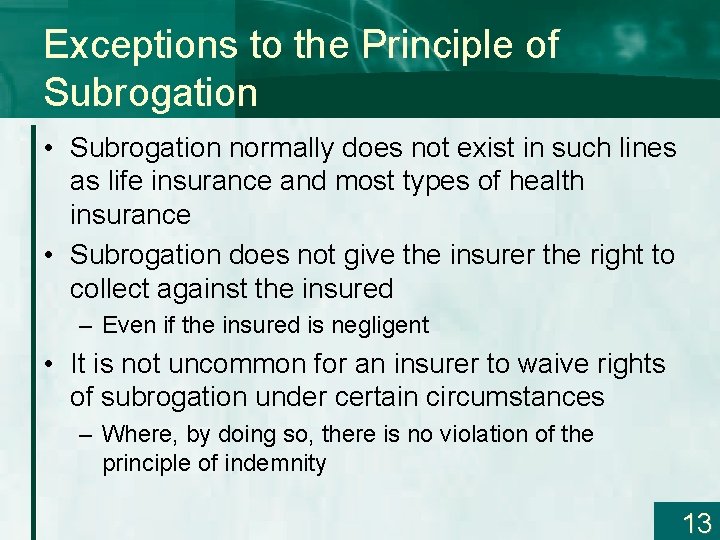 Exceptions to the Principle of Subrogation

• Subrogation normally does not exist in such lines as life insurance and most types of health insurance

• Subrogation does not give the insurer the right to collect against the insured

– Even if the insured is negligent

• It is not uncommon for an insurer to waive rights of subrogation under certain circumstances

– Where, by doing so, there is no violation of the principle of indemnity

13